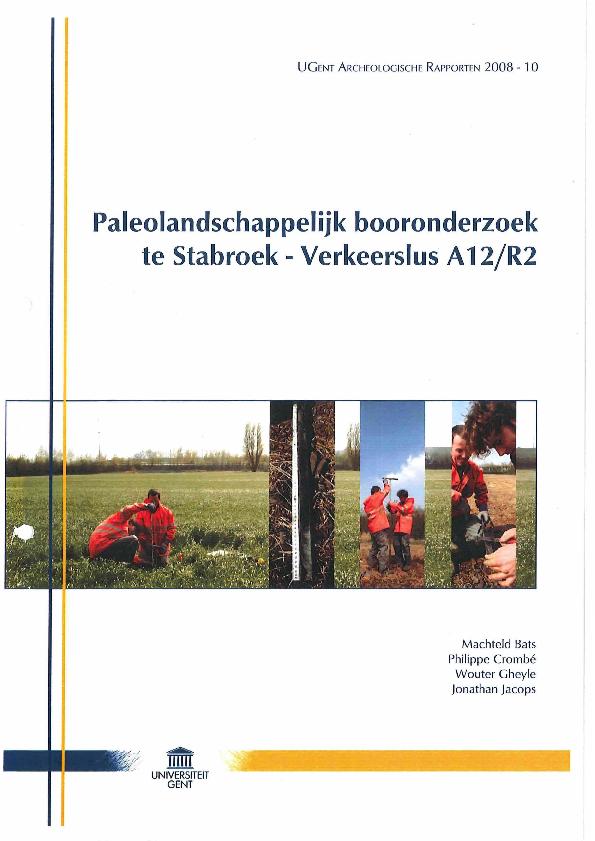 UGent Archeologische Rapporten 2008 - 10

Paleolandschappelijk booronderzoek te Stabroek - Verkeerslus A12/R2

Machteld Bats
Philippe Crombé
Wouter Gheyle
Jonathan Jacops

UNIVERSITEIT
GENT